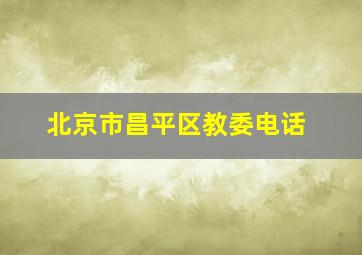 北京市昌平区教委电话